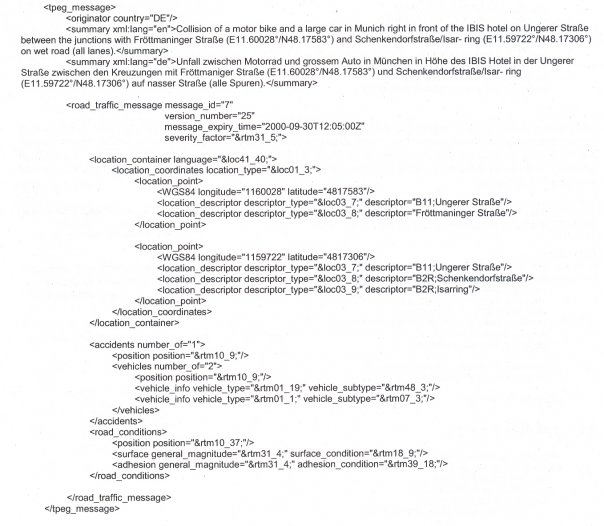 <tpeg_message>
<originator country="DE"/>
<summary xml:lang="en">Collision of a motor bike and a large car in Munich right in front of the IBIS hotel on Ungerer Straße between the junctions with Fröttmaninger Straße (E11.60028°/N48.17583°) and Schenkendorfstraße/Isar- ring (E11.59722°/N48.17306°) on wet road (all lanes).</summary>
<summary xml:lang="de">Unfall zwischen Motorrad und grossem Auto in München in Höhe des IBIS Hotel in der Ungerer Straße zwischen den Kreuzungen mit Fröttmaniger Straße (E11.60028°/N48.17583°) und Schenkendorfstraße/Isar- ring (E11.59722°/N48.17306°) auf nasser Straße (alle Spuren).</summary>

<road_traffic_message message_id="7"
version_number="25"
message_expiry_time="2000-09-30T12:05:00Z"
severity_factor="&rtm31_5;">

<location_container language="&loc41_40;">
<location_coordinates location_type="&loc01_3;">
<location_point>
<WGS84 longitude="1160028" latitude="4817583"/>
<location_descriptor descriptor_type="&loc03_7;" descriptor="B11;Ungerer Straße"/>
<location_descriptor descriptor_type="&loc03_8;" descriptor="Fröttmaninger Straße"/>
</location_point>

<location_point>
<WGS84 longitude="1159722" latitude="4817306"/>
<location_descriptor descriptor_type="&loc03_7;" descriptor="B11;Ungerer Straße"/>
<location_descriptor descriptor_type="&loc03_8;" descriptor="B2R;Schenkendorfstraße"/>
<location_descriptor descriptor_type="&loc03_9;" descriptor="B2R;Isarring"/>
</location_point>
</location_coordinates>
</location_container>

<accidents number_of="1">
<position position="&rtm10_9;"/>
<vehicles number_of="2">
<position position="&rtm10_9;"/>
<vehicle_info vehicle_type="&rtm01_19;" vehicle_subtype="&rtm48_3;"/>
<vehicle_info vehicle_type="&rtm01_1;" vehicle_subtype="&rtm07_3;"/>
</vehicles>
</accidents>
<road_conditions>
<position position="&rtm10_37;"/>
<surface general_magnitude="&rtm31_4;" surface_condition="&rtm18_9;"/>
<adhesion general_magnitude="&rtm31_4;" adhesion_condition="&rtm39_18;"/>
</road_conditions>

</road_traffic_message>
</tpeg_message>